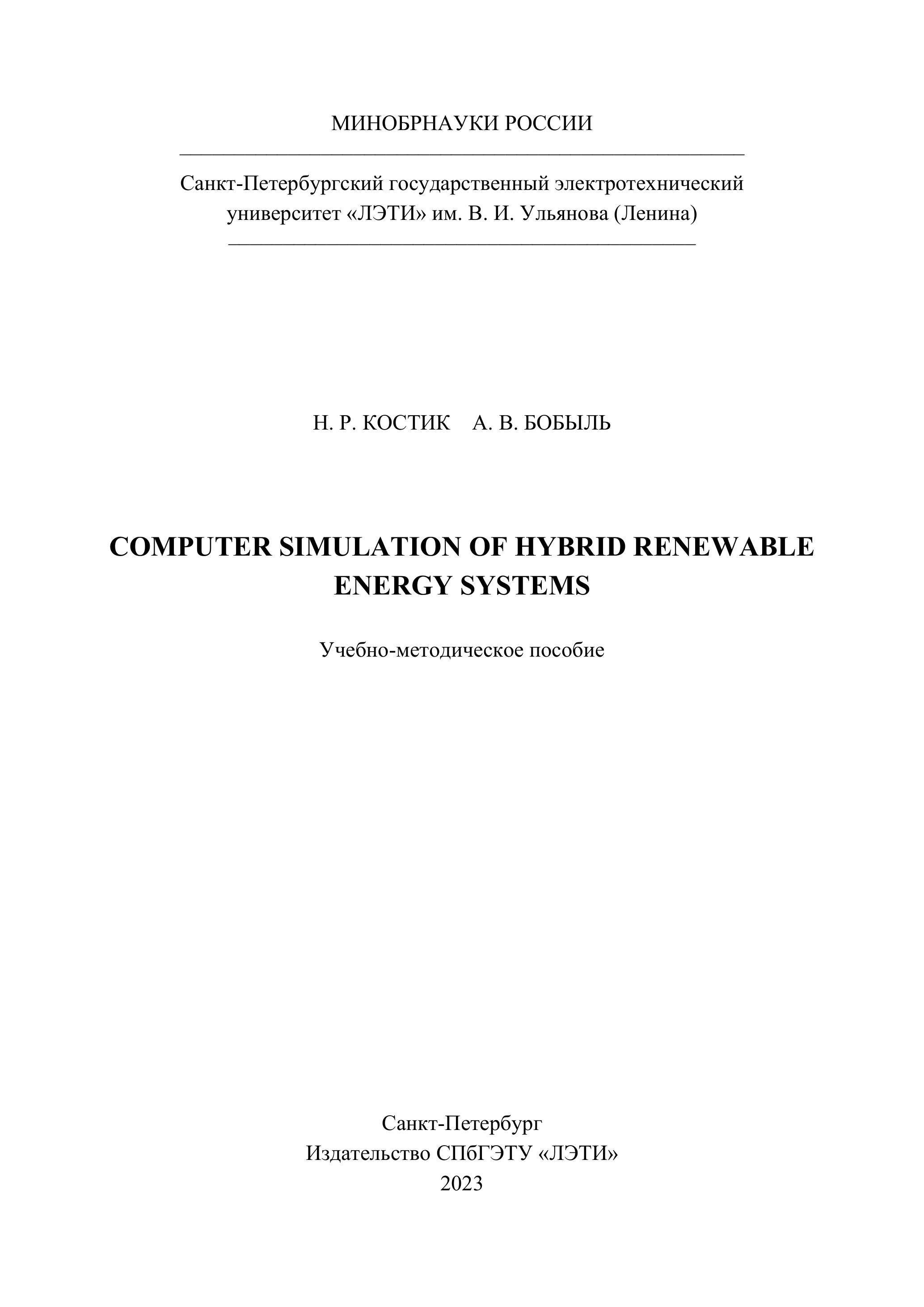 МИНОБРНАУКИ РОССИИ

Санкт-Петербургский государственный электротехнический университет «ЛЭТИ» им. В. И. Ульянова (Ленина)

Н. Р. КОСТИК А. В. БОБЫЛЬ

COMPUTER SIMULATION OF HYBRID RENEWABLE ENERGY SYSTEMS

Учебно-методическое пособие

Санкт-Петербург
Издательство СПбГЭТУ «ЛЭТИ»
2023